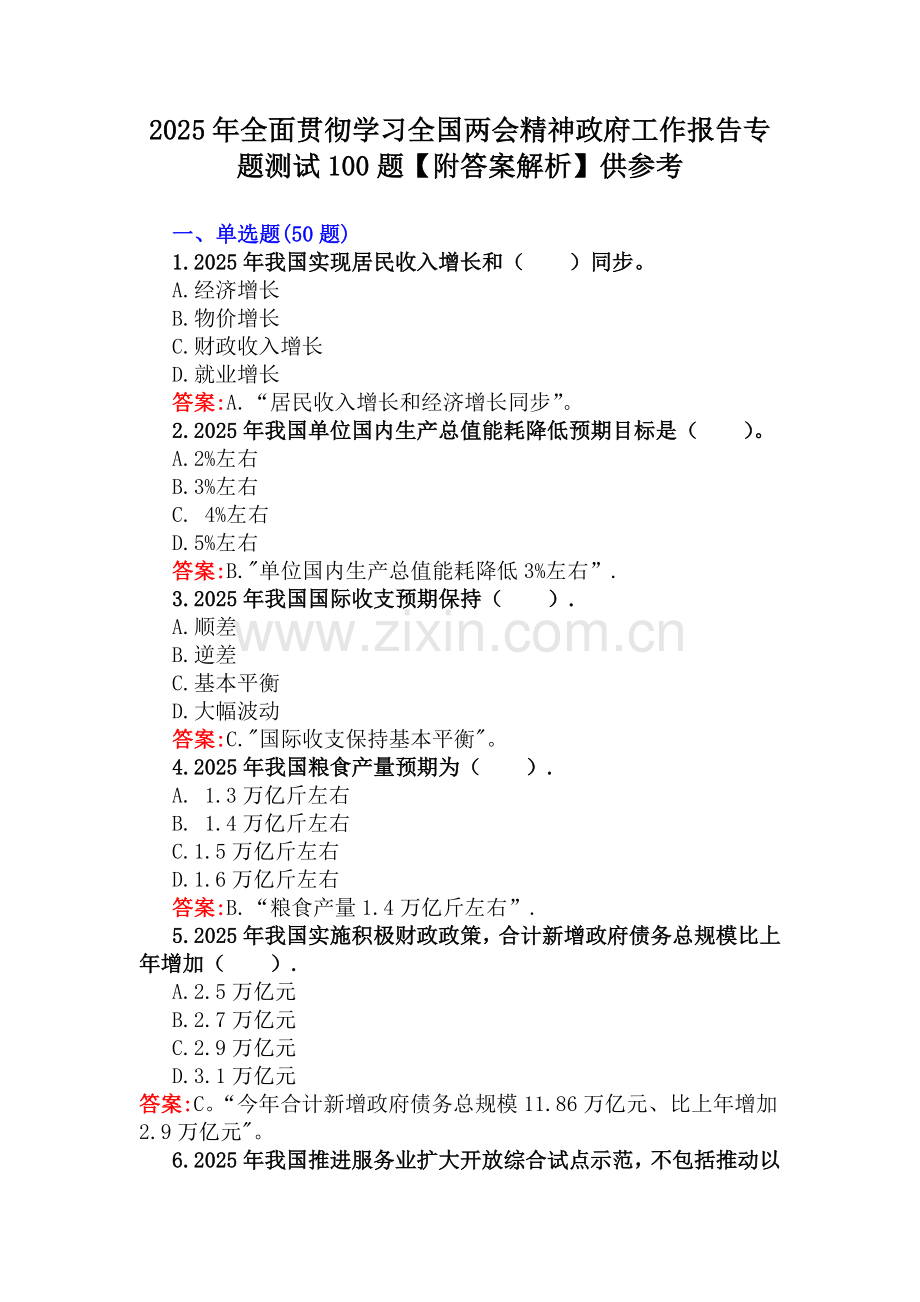 2025年全面贯彻学习全国两会精神政府工作报告专题测试100题【附答案解析】供参考

一、单选题(50题)

1.2025年我国实现居民收入增长和（　　）同步。
A.经济增长
B.物价增长
C.财政收入增长
D.就业增长
答案:A.“居民收入增长和经济增长同步”。

2.2025年我国单位国内生产总值能耗降低预期目标是（　　）。
A.2%左右
B.3%左右
C. 4%左右
D.5%左右
答案:B."单位国内生产总值能耗降低3%左右”.

3.2025年我国国际收支预期保持（　　）.
A.顺差
B.逆差
C.基本平衡
D.大幅波动
答案:C."国际收支保持基本平衡"。

4.2025年我国粮食产量预期为（　　）.
A. 1.3万亿斤左右
B. 1.4万亿斤左右
C.1.5万亿斤左右
D.1.6万亿斤左右
答案:B.“粮食产量1.4万亿斤左右”.

5.2025年我国实施积极财政政策，合计新增政府债务总规模比上年增加（　　）.
A.2.5万亿元
B.2.7万亿元
C.2.9万亿元
D.3.1万亿元
答案:C。“今年合计新增政府债务总规模11.86万亿元、比上年增加2.9万亿元"。

6.2025年我国推进服务业扩大开放综合试点示范，不包括推动以

www.zixin.com.cn